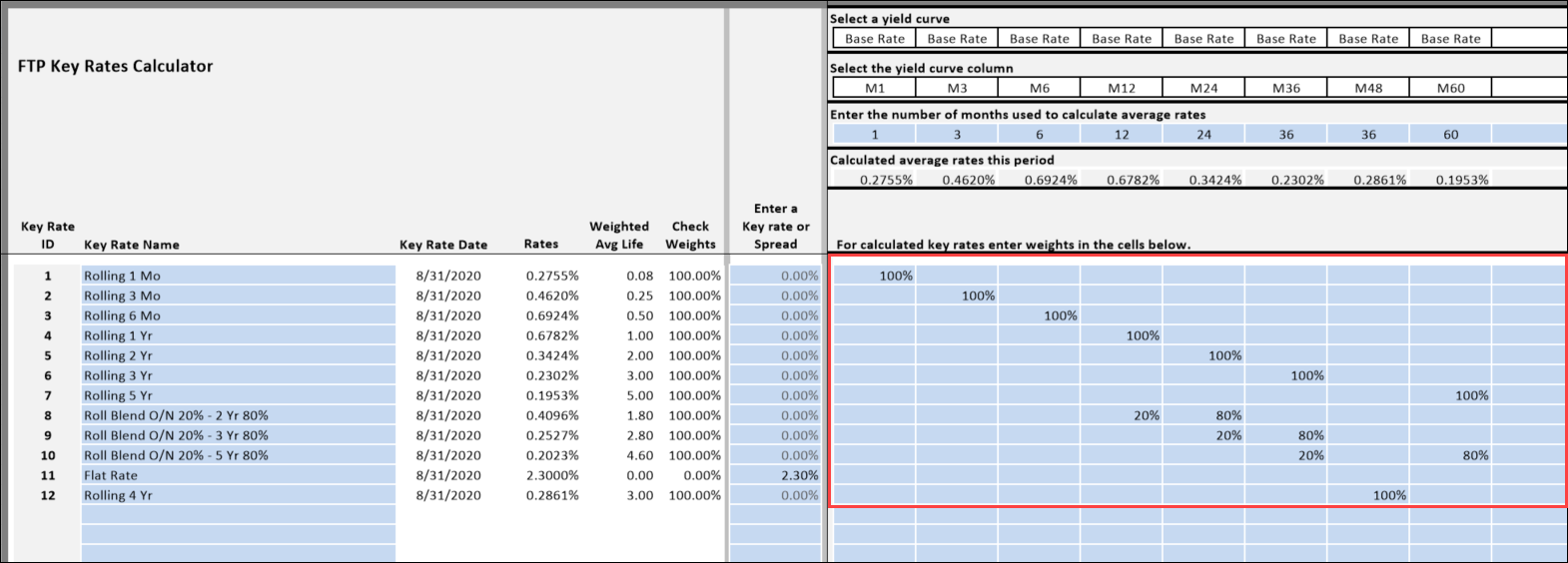 FTP Key Rates Calculator

Select a yield curve

| Base Rate | Base Rate | Base Rate | Base Rate | Base Rate | Base Rate | Base Rate | Base Rate |
|---|---|---|---|---|---|---|---|

Select the yield curve column

| M1 | M3 | M6 | M12 | M24 | M36 | M48 | M60 |
|---|---|---|---|---|---|---|---|

Enter the number of months used to calculate average rates

| 1 | 3 | 6 | 12 | 24 | 36 | 36 | 60 |
|---|---|---|---|---|---|---|---|

Calculated average rates this period

| 0.2755% | 0.4620% | 0.6924% | 0.6782% | 0.3424% | 0.2302% | 0.2861% | 0.1953% |
|---|---|---|---|---|---|---|---|

For calculated key rates enter weights in the cells below.

| Key Rate ID | Key Rate Name | Key Rate Date | Rates | Weighted Avg Life | Check Weights | Enter a Key rate or Spread | | | | | | | | |
|---|---|---|---|---|---|---|---|---|---|---|---|---|---|---|
| 1 | Rolling 1 Mo | 8/31/2020 | 0.2755% | 0.08 | 100.00% | 0.00% | 100% | | | | | | | |
| 2 | Rolling 3 Mo | 8/31/2020 | 0.4620% | 0.25 | 100.00% | 0.00% | | 100% | | | | | | |
| 3 | Rolling 6 Mo | 8/31/2020 | 0.6924% | 0.50 | 100.00% | 0.00% | | | 100% | | | | | |
| 4 | Rolling 1 Yr | 8/31/2020 | 0.6782% | 1.00 | 100.00% | 0.00% | | | | 100% | | | | |
| 5 | Rolling 2 Yr | 8/31/2020 | 0.3424% | 2.00 | 100.00% | 0.00% | | | | | 100% | | | |
| 6 | Rolling 3 Yr | 8/31/2020 | 0.2302% | 3.00 | 100.00% | 0.00% | | | | | | 100% | | |
| 7 | Rolling 5 Yr | 8/31/2020 | 0.1953% | 5.00 | 100.00% | 0.00% | | | | | | | | 100% |
| 8 | Roll Blend O/N 20% - 2 Yr 80% | 8/31/2020 | 0.4096% | 1.80 | 100.00% | 0.00% | | | | 20% | 80% | | | |
| 9 | Roll Blend O/N 20% - 3 Yr 80% | 8/31/2020 | 0.2527% | 2.80 | 100.00% | 0.00% | | | | | 20% | 80% | | |
| 10 | Roll Blend O/N 20% - 5 Yr 80% | 8/31/2020 | 0.2023% | 4.60 | 100.00% | 0.00% | | | | | | 20% | | 80% |
| 11 | Flat Rate | 8/31/2020 | 2.3000% | 0.00 | 0.00% | 2.30% | | | | | | | | |
| 12 | Rolling 4 Yr | 8/31/2020 | 0.2861% | 3.00 | 100.00% | 0.00% | | | | | | | 100% | |